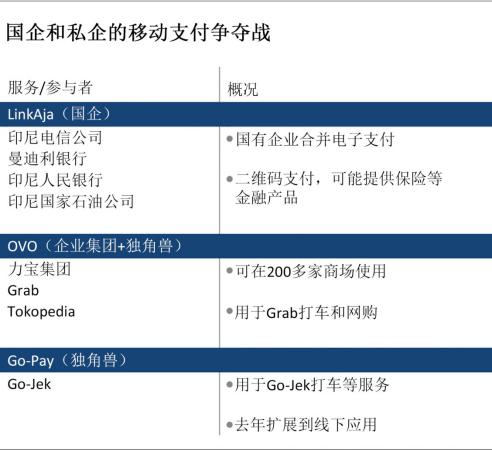 国企和私企的移动支付争夺战

| 服务/参与者 | 概况 |
|---|---|
| LinkAja（国企） | |
| 印尼电信公司 曼迪利银行 印尼人民银行 印尼国家石油公司 | • 国有企业合并电子支付 • 二维码支付，可能提供保险等金融产品 |
| OVO（企业集团+独角兽） | |
| 力宝集团 Grab Tokopedia | • 可在200多家商场使用 • 用于Grab打车和网购 |
| Go-Pay（独角兽） | |
| Go-Jek | • 用于Go-Jek打车等服务 • 去年扩展到线下应用 |